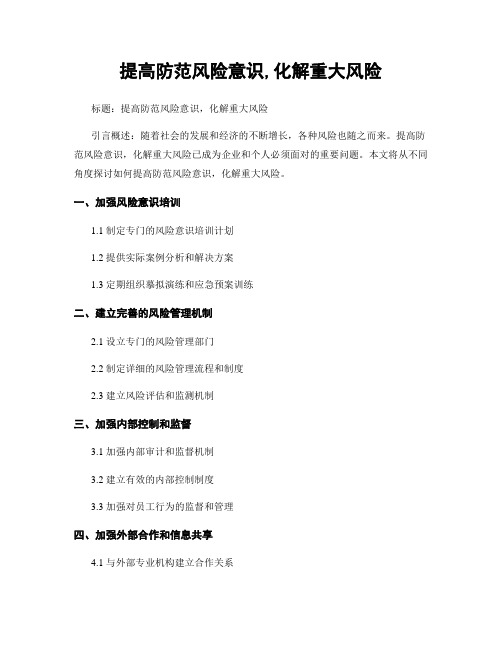 提高防范风险意识,化解重大风险

标题：提高防范风险意识，化解重大风险

引言概述：随着社会的发展和经济的不断增长，各种风险也随之而来。提高防范风险意识，化解重大风险已成为企业和个人必须面对的重要问题。本文将从不同角度探讨如何提高防范风险意识，化解重大风险。

一、加强风险意识培训

1.1 制定专门的风险意识培训计划

1.2 提供实际案例分析和解决方案

1.3 定期组织摹拟演练和应急预案训练

二、建立完善的风险管理机制

2.1 设立专门的风险管理部门

2.2 制定详细的风险管理流程和制度

2.3 建立风险评估和监测机制

三、加强内部控制和监督

3.1 加强内部审计和监督机制

3.2 建立有效的内部控制制度

3.3 加强对员工行为的监督和管理

四、加强外部合作和信息共享

4.1 与外部专业机构建立合作关系